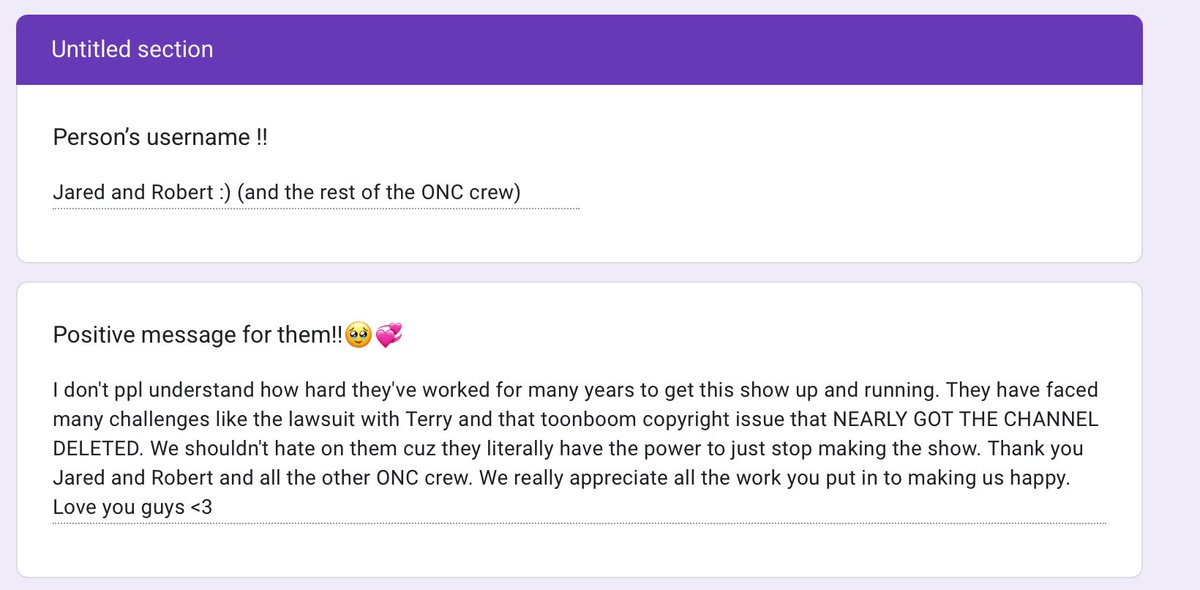 Untitled section

Person's username !!

Jared and Robert :) (and the rest of the ONC crew)

Positive message for them!!🥺💞

I don't ppl understand how hard they've worked for many years to get this show up and running. They have faced many challenges like the lawsuit with Terry and that toonboom copyright issue that NEARLY GOT THE CHANNEL DELETED. We shouldn't hate on them cuz they literally have the power to just stop making the show. Thank you Jared and Robert and all the other ONC crew. We really appreciate all the work you put in to making us happy. Love you guys <3